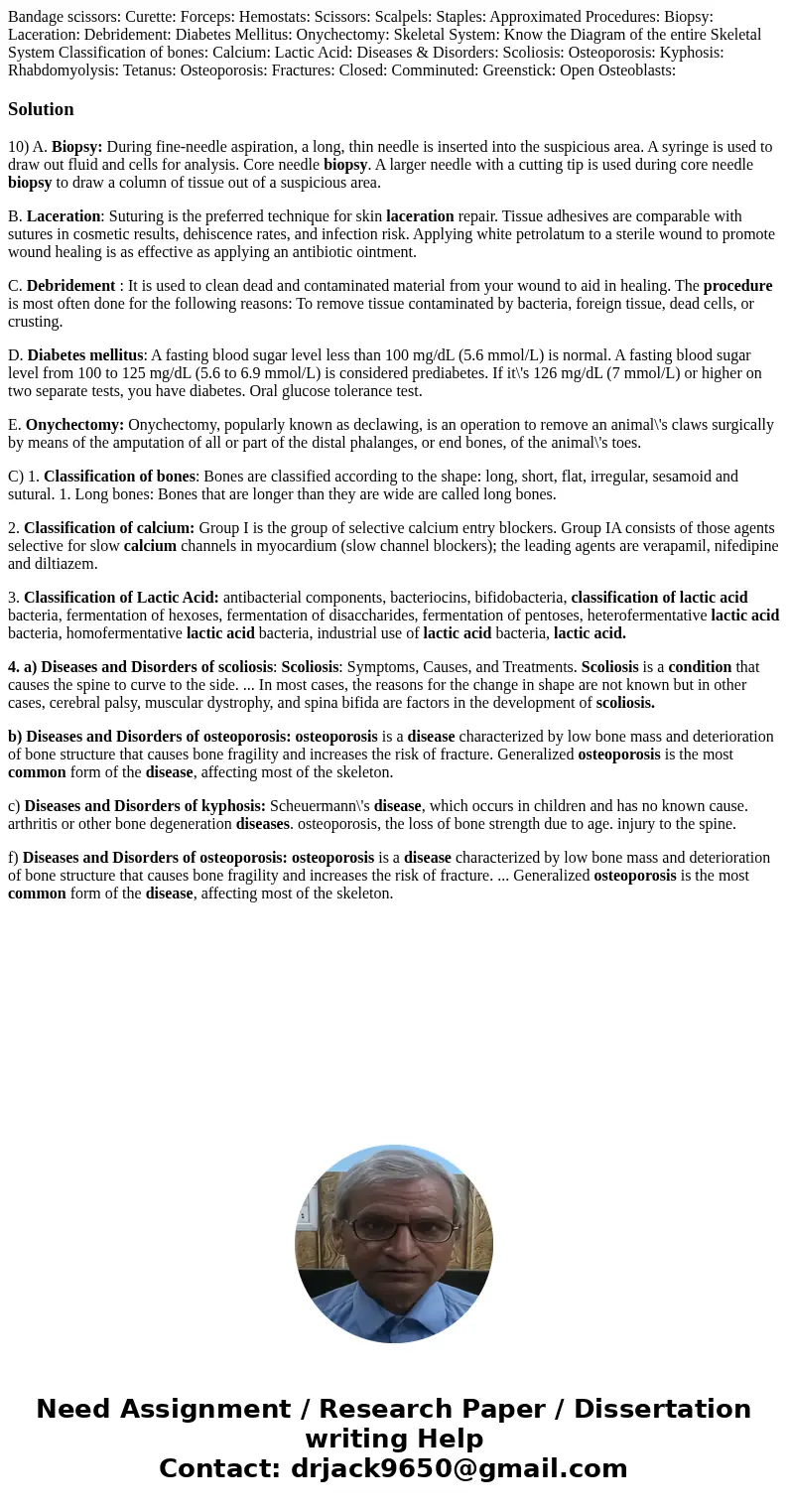 Bandage scissors: Curette: Forceps: Hemostats: Scissors: Scalpels: Staples: Approximated Procedures: Biopsy: Laceration: Debridement: Diabetes Mellitus: Onychectomy: Skeletal System: Know the Diagram of the entire Skeletal System Classification of bones: Calcium: Lactic Acid: Diseases & Disorders: Scoliosis: Osteoporosis: Kyphosis: Rhabdomyolysis: Tetanus: Osteoporosis: Fractures: Closed: Comminuted: Greenstick: Open Osteoblasts:

Solution

10) A. Biopsy: During fine-needle aspiration, a long, thin needle is inserted into the suspicious area. A syringe is used to draw out fluid and cells for analysis. Core needle biopsy. A larger needle with a cutting tip is used during core needle biopsy to draw a column of tissue out of a suspicious area.

B. Laceration: Suturing is the preferred technique for skin laceration repair. Tissue adhesives are comparable with sutures in cosmetic results, dehiscence rates, and infection risk. Applying white petrolatum to a sterile wound to promote wound healing is as effective as applying an antibiotic ointment.

C. Debridement : It is used to clean dead and contaminated material from your wound to aid in healing. The procedure is most often done for the following reasons: To remove tissue contaminated by bacteria, foreign tissue, dead cells, or crusting.

D. Diabetes mellitus: A fasting blood sugar level less than 100 mg/dL (5.6 mmol/L) is normal. A fasting blood sugar level from 100 to 125 mg/dL (5.6 to 6.9 mmol/L) is considered prediabetes. If it\'s 126 mg/dL (7 mmol/L) or higher on two separate tests, you have diabetes. Oral glucose tolerance test.

E. Onychectomy: Onychectomy, popularly known as declawing, is an operation to remove an animal\'s claws surgically by means of the amputation of all or part of the distal phalanges, or end bones, of the animal\'s toes.

C) 1. Classification of bones: Bones are classified according to the shape: long, short, flat, irregular, sesamoid and sutural. 1. Long bones: Bones that are longer than they are wide are called long bones.

2. Classification of calcium: Group I is the group of selective calcium entry blockers. Group IA consists of those agents selective for slow calcium channels in myocardium (slow channel blockers); the leading agents are verapamil, nifedipine and diltiazem.

3. Classification of Lactic Acid: antibacterial components, bacteriocins, bifidobacteria, classification of lactic acid bacteria, fermentation of hexoses, fermentation of disaccharides, fermentation of pentoses, heterofermentative lactic acid bacteria, homofermentative lactic acid bacteria, industrial use of lactic acid bacteria, lactic acid.

4. a) Diseases and Disorders of scoliosis: Scoliosis: Symptoms, Causes, and Treatments. Scoliosis is a condition that causes the spine to curve to the side. ... In most cases, the reasons for the change in shape are not known but in other cases, cerebral palsy, muscular dystrophy, and spina bifida are factors in the development of scoliosis.

b) Diseases and Disorders of osteoporosis: osteoporosis is a disease characterized by low bone mass and deterioration of bone structure that causes bone fragility and increases the risk of fracture. Generalized osteoporosis is the most common form of the disease, affecting most of the skeleton.

c) Diseases and Disorders of kyphosis: Scheuermann\'s disease, which occurs in children and has no known cause. arthritis or other bone degeneration diseases. osteoporosis, the loss of bone strength due to age. injury to the spine.

f) Diseases and Disorders of osteoporosis: osteoporosis is a disease characterized by low bone mass and deterioration of bone structure that causes bone fragility and increases the risk of fracture. ... Generalized osteoporosis is the most common form of the disease, affecting most of the skeleton.

Need Assignment / Research Paper / Dissertation writing Help
Contact: drjack9650@gmail.com